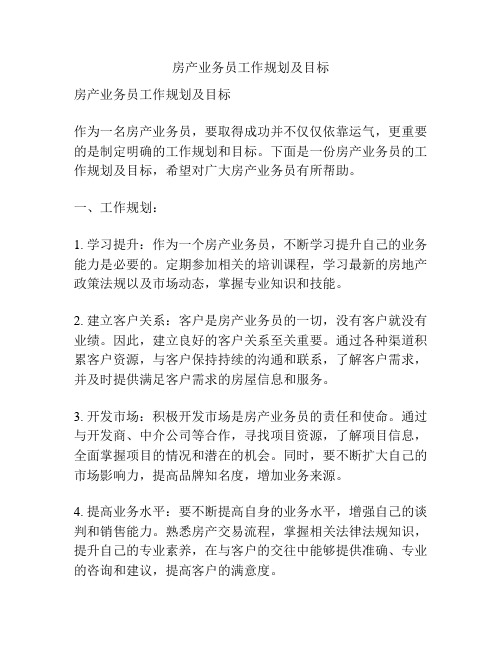 房产业务员工作规划及目标

房产业务员工作规划及目标

作为一名房产业务员，要取得成功并不仅仅依靠运气，更重要的是制定明确的工作规划和目标。下面是一份房产业务员的工作规划及目标，希望对广大房产业务员有所帮助。

一、工作规划：

1. 学习提升：作为一个房产业务员，不断学习提升自己的业务能力是必要的。定期参加相关的培训课程，学习最新的房地产政策法规以及市场动态，掌握专业知识和技能。

2. 建立客户关系：客户是房产业务员的一切，没有客户就没有业绩。因此，建立良好的客户关系至关重要。通过各种渠道积累客户资源，与客户保持持续的沟通和联系，了解客户需求，并及时提供满足客户需求的房屋信息和服务。

3. 开发市场：积极开发市场是房产业务员的责任和使命。通过与开发商、中介公司等合作，寻找项目资源，了解项目信息，全面掌握项目的情况和潜在的机会。同时，要不断扩大自己的市场影响力，提高品牌知名度，增加业务来源。

4. 提高业务水平：要不断提高自身的业务水平，增强自己的谈判和销售能力。熟悉房产交易流程，掌握相关法律法规知识，提升自己的专业素养，在与客户的交往中能够提供准确、专业的咨询和建议，提高客户的满意度。